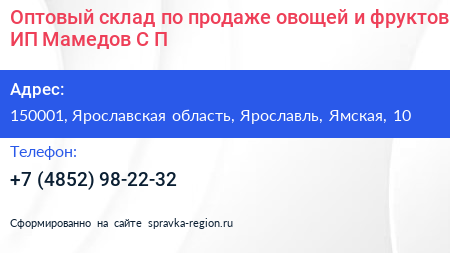 Оптовый склад по продаже овощей и фруктов ИП Мамедов С П

Адрес:
150001, Ярославская область, Ярославль, Ямская, 10

Телефон:
+7 (4852) 98-22-32

Сформированно на сайте spravka-region.ru